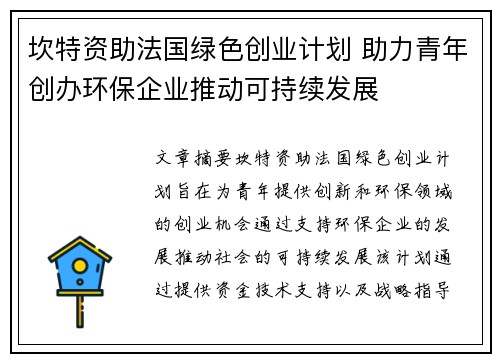 坎特资助法国绿色创业计划 助力青年创办环保企业推动可持续发展

文章摘要坎特资助法国绿色创业计划旨在为青年提供创新和环保领域的创业机会通过支持环保企业的发展推动社会的可持续发展该计划通过提供资金技术支持以及战略指导